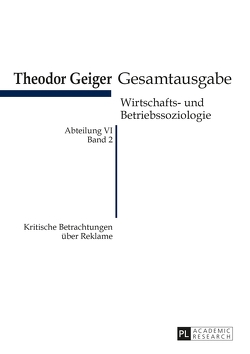 Theodor Geiger Gesamtausgabe

Wirtschafts- und Betriebssoziologie

Abteilung VI
Band 2

Kritische Betrachtungen über Reklame

PL ACADEMIC RESEARCH